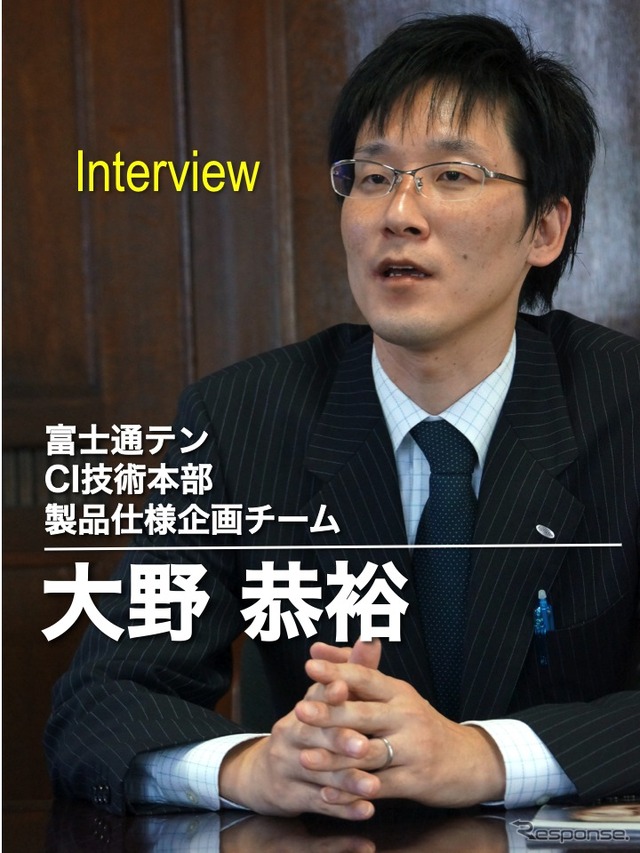 Interview

富士通テン
CI技術本部
製品仕様企画チーム

大野 恭裕

Response.